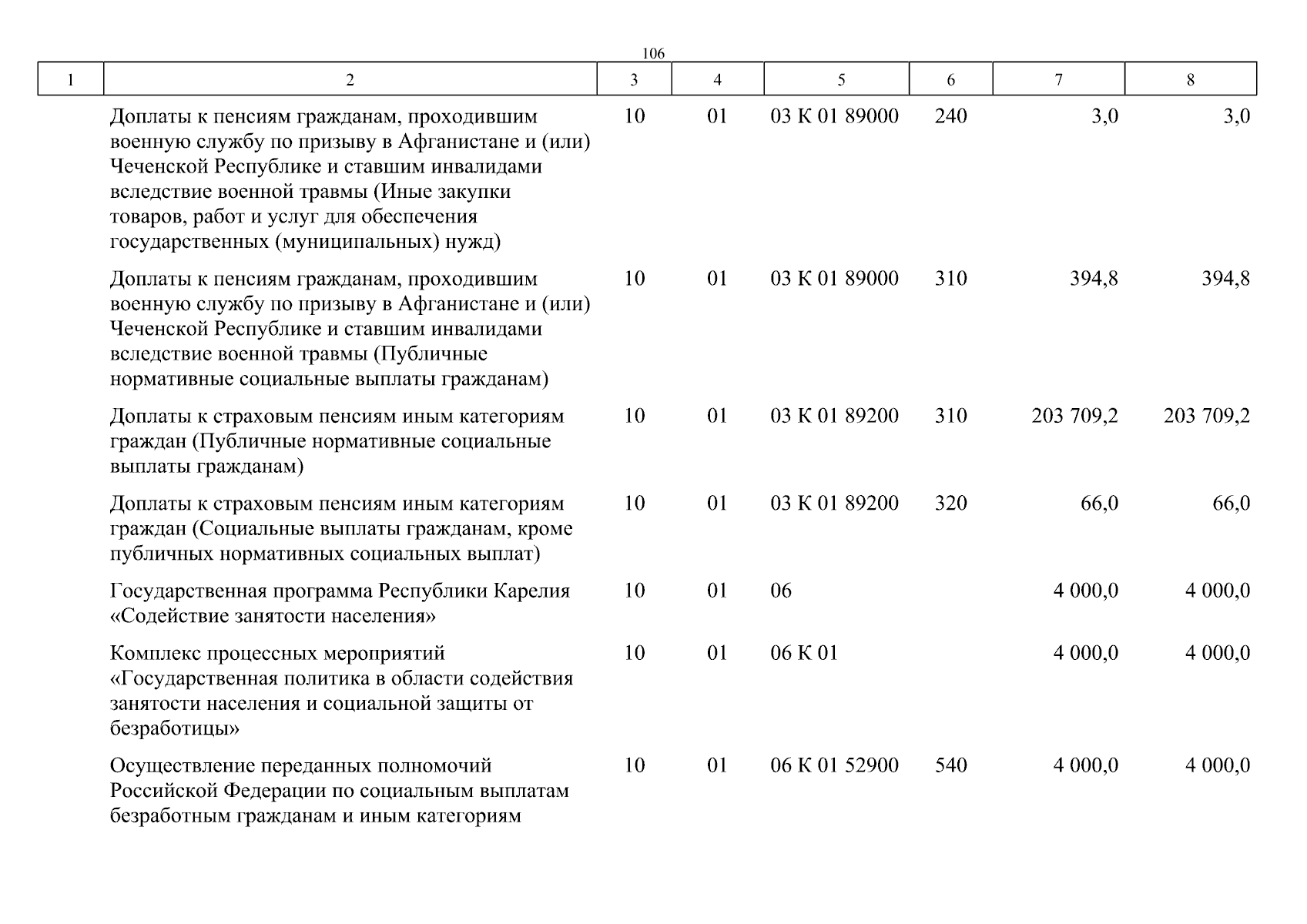 106

| 1 | 2 | 3 | 4 | 5 | 6 | 7 | 8 |
|---|---|---|---|---|---|---|---|
| | Доплаты к пенсиям гражданам, проходившим военную службу по призыву в Афганистане и (или) Чеченской Республике и ставшим инвалидами вследствие военной травмы (Иные закупки товаров, работ и услуг для обеспечения государственных (муниципальных) нужд) | 10 | 01 | 03 К 01 89000 | 240 | 3,0 | 3,0 |
| | Доплаты к пенсиям гражданам, проходившим военную службу по призыву в Афганистане и (или) Чеченской Республике и ставшим инвалидами вследствие военной травмы (Публичные нормативные социальные выплаты гражданам) | 10 | 01 | 03 К 01 89000 | 310 | 394,8 | 394,8 |
| | Доплаты к страховым пенсиям иным категориям граждан (Публичные нормативные социальные выплаты гражданам) | 10 | 01 | 03 К 01 89200 | 310 | 203 709,2 | 203 709,2 |
| | Доплаты к страховым пенсиям иным категориям граждан (Социальные выплаты гражданам, кроме публичных нормативных социальных выплат) | 10 | 01 | 03 К 01 89200 | 320 | 66,0 | 66,0 |
| | Государственная программа Республики Карелия «Содействие занятости населения» | 10 | 01 | 06 | | 4 000,0 | 4 000,0 |
| | Комплекс процессных мероприятий «Государственная политика в области содействия занятости населения и социальной защиты от безработицы» | 10 | 01 | 06 К 01 | | 4 000,0 | 4 000,0 |
| | Осуществление переданных полномочий Российской Федерации по социальным выплатам безработным гражданам и иным категориям | 10 | 01 | 06 К 01 52900 | 540 | 4 000,0 | 4 000,0 |